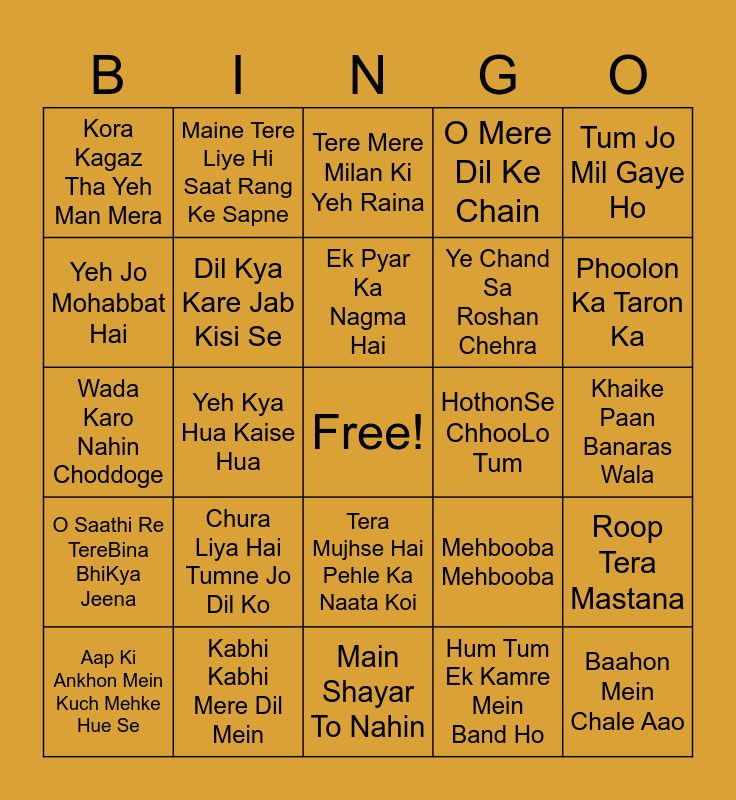 | B | I | N | G | O |
|---|---|---|---|---|
| Kora Kagaz Tha Yeh Man Mera | Maine Tere Liye Hi Saat Rang Ke Sapne | Tere Mere Milan Ki Yeh Raina | O Mere Dil Ke Chain | Tum Jo Mil Gaye Ho |
| Yeh Jo Mohabbat Hai | Dil Kya Kare Jab Kisi Se | Ek Pyar Ka Nagma Hai | Ye Chand Sa Roshan Chehra | Phoolon Ka Taron Ka |
| Wada Karo Nahin Choddoge | Yeh Kya Hua Kaise Hua | Free! | HothonSe ChhooLo Tum | Khaike Paan Banaras Wala |
| O Saathi Re TereBina BhiKya Jeena | Chura Liya Hai Tumne Jo Dil Ko | Tera Mujhse Hai Pehle Ka Naata Koi | Mehbooba Mehbooba | Roop Tera Mastana |
| Aap Ki Ankhon Mein Kuch Mehke Hue Se | Kabhi Kabhi Mere Dil Mein | Main Shayar To Nahin | Hum Tum Ek Kamre Mein Band Ho | Baahon Mein Chale Aao |